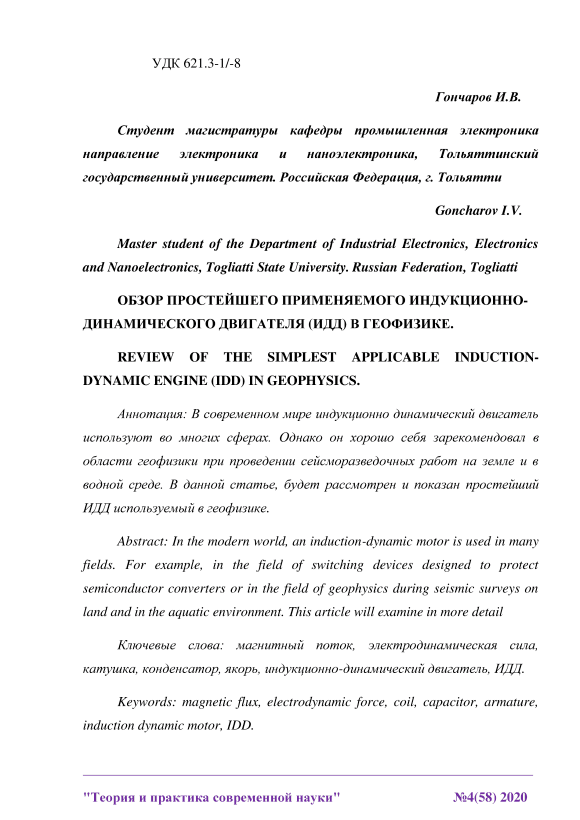 УДК 621.3-1/-8

Гончаров И.В.

Студент магистратуры кафедры промышленная электроника направление электроника и наноэлектроника, Тольяттинский государственный университет. Российская Федерация, г. Тольятти

Goncharov I.V.

Master student of the Department of Industrial Electronics, Electronics and Nanoelectronics, Togliatti State University. Russian Federation, Togliatti

ОБЗОР ПРОСТЕЙШЕГО ПРИМЕНЯЕМОГО ИНДУКЦИОННО-ДИНАМИЧЕСКОГО ДВИГАТЕЛЯ (ИДД) В ГЕОФИЗИКЕ.

REVIEW OF THE SIMPLEST APPLICABLE INDUCTION-DYNAMIC ENGINE (IDD) IN GEOPHYSICS.

Аннотация: В современном мире индукционно динамический двигатель используют во многих сферах. Однако он хорошо себя зарекомендовал в области геофизики при проведении сейсморазведочных работ на земле и в водной среде. В данной статье, будет рассмотрен и показан простейший ИДД используемый в геофизике.

Abstract: In the modern world, an induction-dynamic motor is used in many fields. For example, in the field of switching devices designed to protect semiconductor converters or in the field of geophysics during seismic surveys on land and in the aquatic environment. This article will examine in more detail

Ключевые слова: магнитный поток, электродинамическая сила, катушка, конденсатор, якорь, индукционно-динамический двигатель, ИДД.

Keywords: magnetic flux, electrodynamic force, coil, capacitor, armature, induction dynamic motor, IDD.

"Теория и практика современной науки" №4(58) 2020